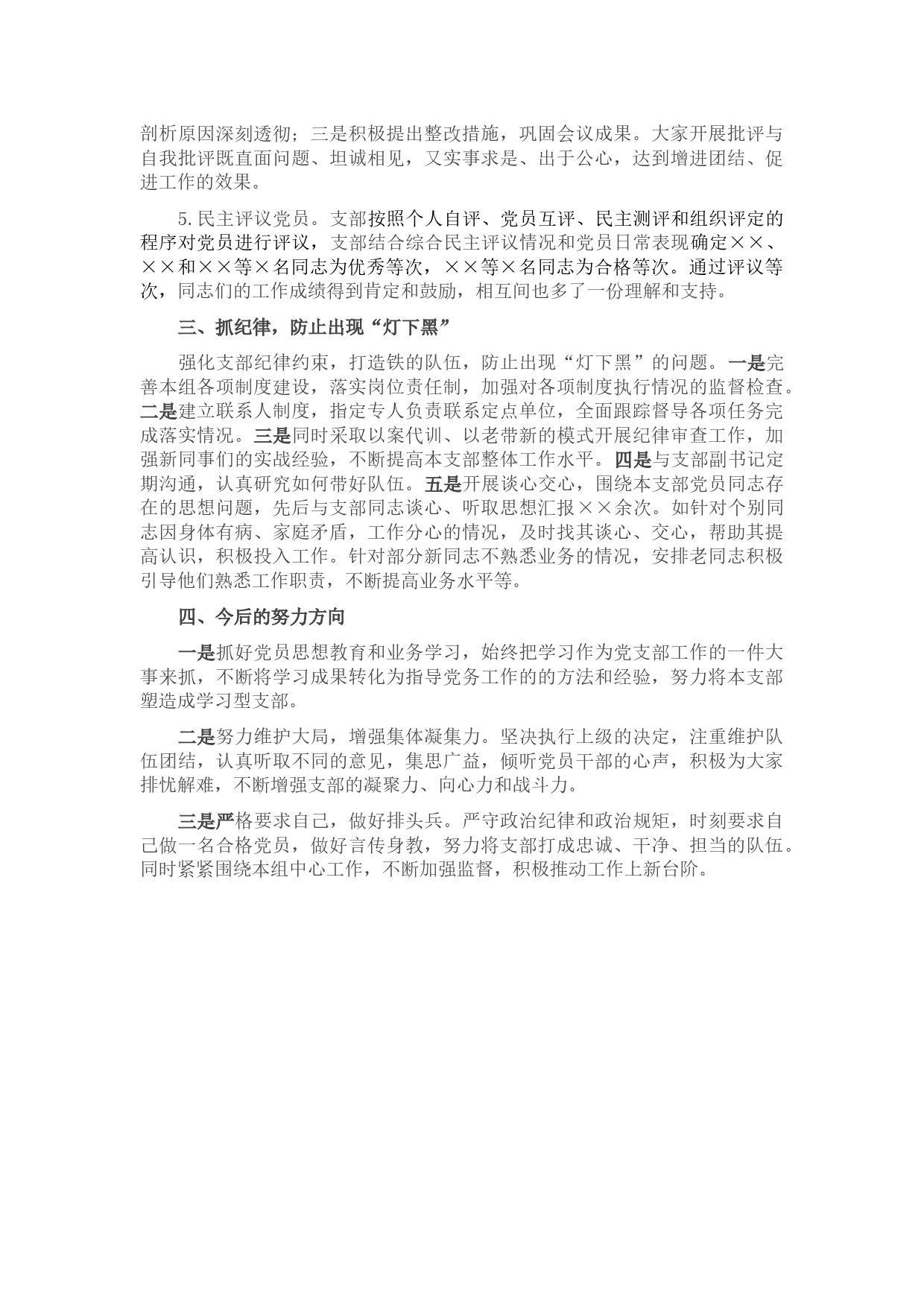 剖析原因深刻透彻；三是积极提出整改措施，巩固会议成果。大家开展批评与自我批评既直面问题、坦诚相见，又实事求是、出于公心，达到增进团结、促进工作的效果。

5.民主评议党员。支部按照个人自评、党员互评、民主测评和组织评定的程序对党员进行评议，支部结合综合民主评议情况和党员日常表现确定××、××和××等×名同志为优秀等次，××等×名同志为合格等次。通过评议等次，同志们的工作成绩得到肯定和鼓励，相互间也多了一份理解和支持。

三、抓纪律，防止出现“灯下黑”

强化支部纪律约束，打造铁的队伍，防止出现“灯下黑”的问题。一是完善本组各项制度建设，落实岗位责任制，加强对各项制度执行情况的监督检查。二是建立联系人制度，指定专人负责联系定点单位，全面跟踪督导各项任务完成落实情况。三是同时采取以案代训、以老带新的模式开展纪律审查工作，加强新同事们的实战经验，不断提高本支部整体工作水平。四是与支部副书记定期沟通，认真研究如何带好队伍。五是开展谈心交心，围绕本支部党员同志存在的思想问题，先后与支部同志谈心、听取思想汇报××余次。如针对个别同志因身体有病、家庭矛盾，工作分心的情况，及时找其谈心、交心，帮助其提高认识，积极投入工作。针对部分新同志不熟悉业务的情况，安排老同志积极引导他们熟悉工作职责，不断提高业务水平等。

四、今后的努力方向

一是抓好党员思想教育和业务学习，始终把学习作为党支部工作的一件大事来抓，不断将学习成果转化为指导党务工作的的方法和经验，努力将本支部塑造成学习型支部。

二是努力维护大局，增强集体凝集力。坚决执行上级的决定，注重维护队伍团结，认真听取不同的意见，集思广益，倾听党员干部的心声，积极为大家排忧解难，不断增强支部的凝聚力、向心力和战斗力。

三是严格要求自己，做好排头兵。严守政治纪律和政治规矩，时刻要求自己做一名合格党员，做好言传身教，努力将支部打成忠诚、干净、担当的队伍。同时紧紧围绕本组中心工作，不断加强监督，积极推动工作上新台阶。